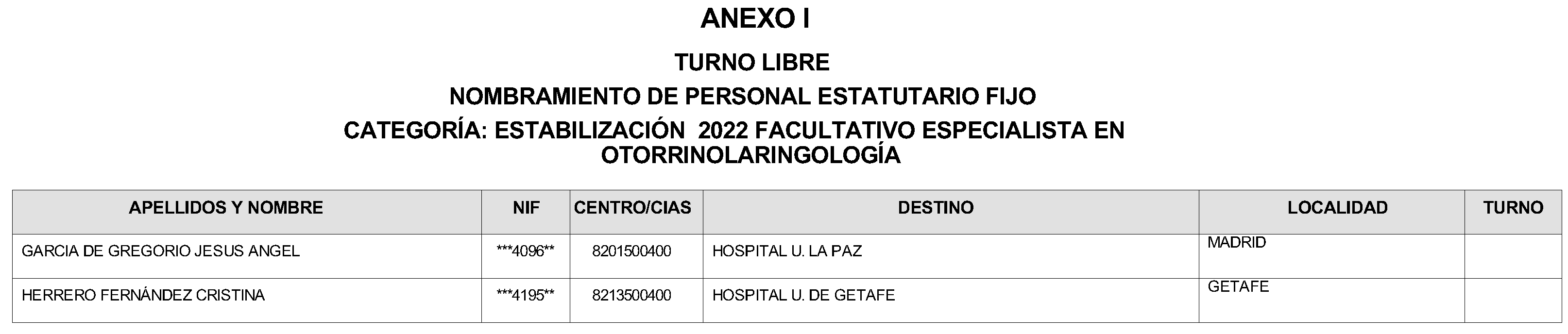 ANEXO I

TURNO LIBRE

NOMBRAMIENTO DE PERSONAL ESTATUTARIO FIJO

CATEGORÍA: ESTABILIZACIÓN 2022 FACULTATIVO ESPECIALISTA EN OTORRINOLARINGOLOGÍA

| APELLIDOS Y NOMBRE | NIF | CENTRO/CIAS | DESTINO | LOCALIDAD | TURNO |
|---|---|---|---|---|---|
| GARCIA DE GREGORIO JESUS ANGEL | ***4096** | 8201500400 | HOSPITAL U. LA PAZ | MADRID | |
| HERRERO FERNÁNDEZ CRISTINA | ***4195** | 8213500400 | HOSPITAL U. DE GETAFE | GETAFE | |